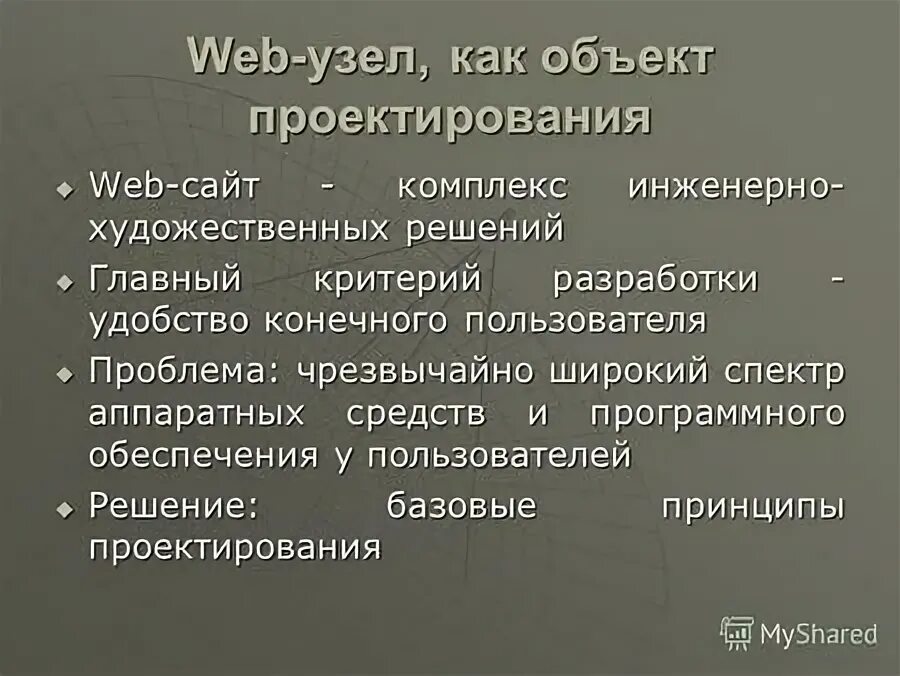 Web-узел, как объект проектирования

Web-сайт - комплекс инженерно-художественных решений

Главный критерий разработки - удобство конечного пользователя

Проблема: чрезвычайно широкий спектр аппаратных средств и программного обеспечения у пользователей

Решение: базовые принципы проектирования

MyShared